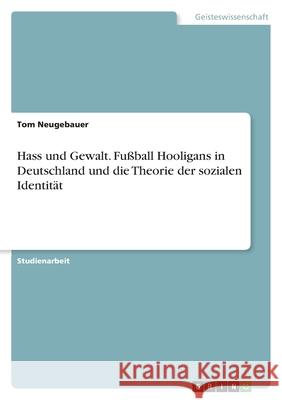 Geisteswissenschaft

Tom Neugebauer

Hass und Gewalt. Fußball Hooligans in Deutschland und die Theorie der sozialen Identität

Studienarbeit

Kraina Książek